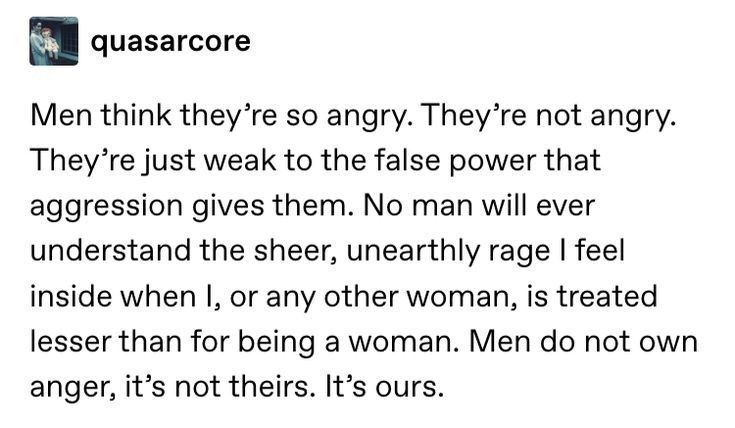 quasarcore

Men think they're so angry. They're not angry. They're just weak to the false power that aggression gives them. No man will ever understand the sheer, unearthly rage I feel inside when I, or any other woman, is treated lesser than for being a woman. Men do not own anger, it's not theirs. It's ours.